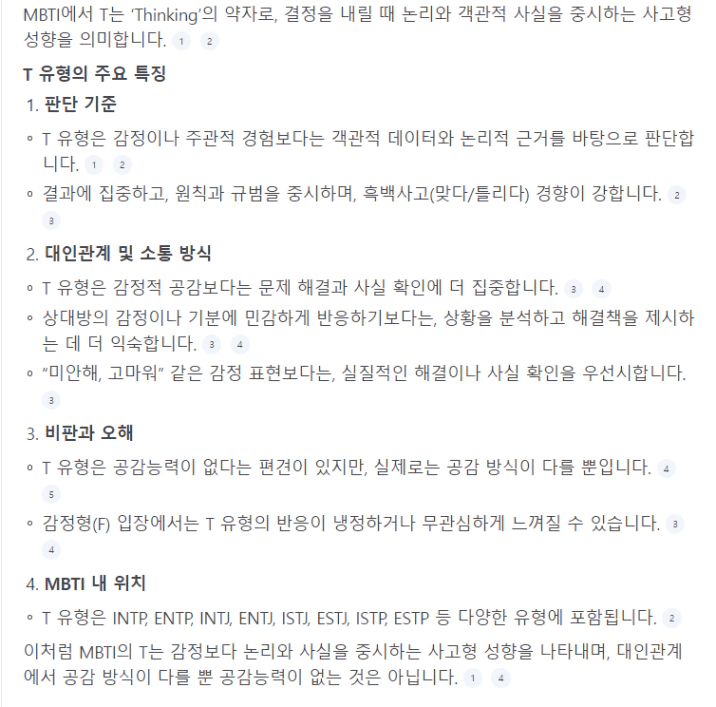 MBTI에서 T는 'Thinking'의 약자로, 결정을 내릴 때 논리와 객관적 사실을 중시하는 사고형 성향을 의미합니다. 1 2

T 유형의 주요 특징

1. 판단 기준

◦ T 유형은 감정이나 주관적 경험보다는 객관적 데이터와 논리적 근거를 바탕으로 판단합니다. 1 2
◦ 결과에 집중하고, 원칙과 규범을 중시하며, 흑백사고(맞다/틀리다) 경향이 강합니다. 2 3

2. 대인관계 및 소통 방식

◦ T 유형은 감정적 공감보다는 문제 해결과 사실 확인에 더 집중합니다. 3 4
◦ 상대방의 감정이나 기분에 민감하게 반응하기보다는, 상황을 분석하고 해결책을 제시하는 데 더 익숙합니다. 3 4
◦ "미안해, 고마워" 같은 감정 표현보다는, 실질적인 해결이나 사실 확인을 우선시합니다. 3

3. 비판과 오해

◦ T 유형은 공감능력이 없다는 편견이 있지만, 실제로는 공감 방식이 다를 뿐입니다. 4 5
◦ 감정형(F) 입장에서는 T 유형의 반응이 냉정하거나 무관심하게 느껴질 수 있습니다. 3 4

4. MBTI 내 위치

◦ T 유형은 INTP, ENTP, INTJ, ENTJ, ISTJ, ESTJ, ISTP, ESTP 등 다양한 유형에 포함됩니다. 2

이처럼 MBTI의 T는 감정보다 논리와 사실을 중시하는 사고형 성향을 나타내며, 대인관계에서 공감 방식이 다를 뿐 공감능력이 없는 것은 아닙니다. 1 4